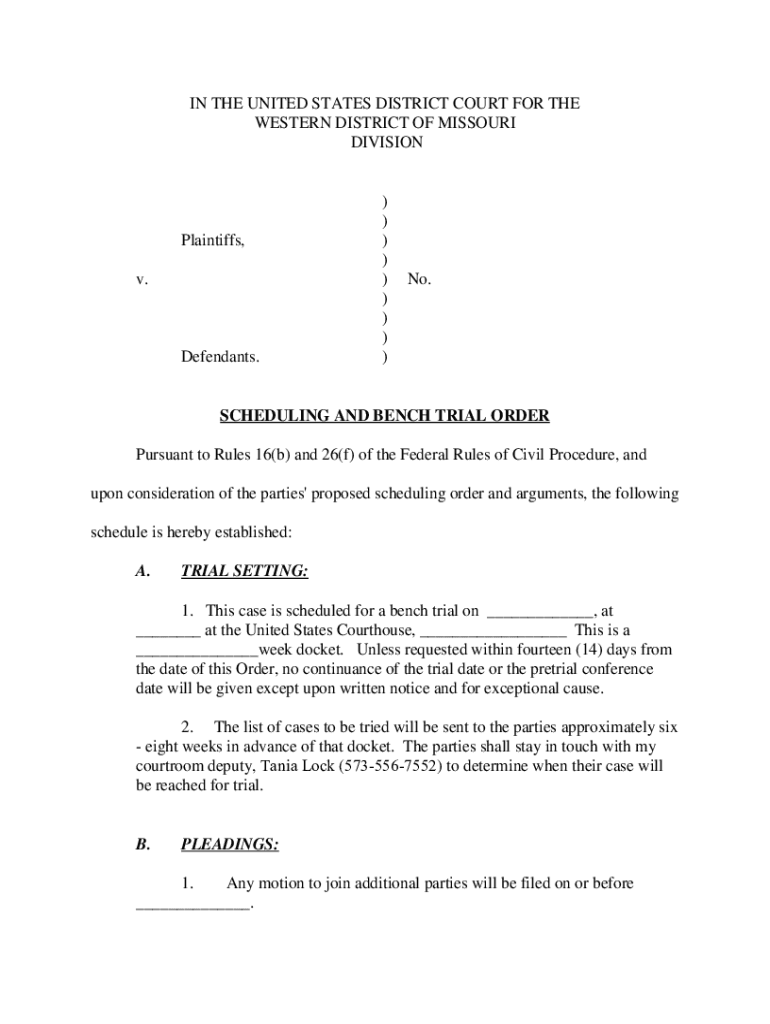 IN THE UNITED STATES DISTRICT COURT FOR THE WESTERN DISTRICT OF MISSOURI DIVISION

)
)
Plaintiffs, )
)
v. ) No.
)
)
)
Defendants. )

SCHEDULING AND BENCH TRIAL ORDER

Pursuant to Rules 16(b) and 26(f) of the Federal Rules of Civil Procedure, and upon consideration of the parties' proposed scheduling order and arguments, the following schedule is hereby established:

A. TRIAL SETTING:

1. This case is scheduled for a bench trial on _____________, at ________ at the United States Courthouse, __________________ This is a _______________week docket. Unless requested within fourteen (14) days from the date of this Order, no continuance of the trial date or the pretrial conference date will be given except upon written notice and for exceptional cause.

2. The list of cases to be tried will be sent to the parties approximately six - eight weeks in advance of that docket. The parties shall stay in touch with my courtroom deputy, Tania Lock (573-556-7552) to determine when their case will be reached for trial.

B. PLEADINGS:

1. Any motion to join additional parties will be filed on or before ______________.